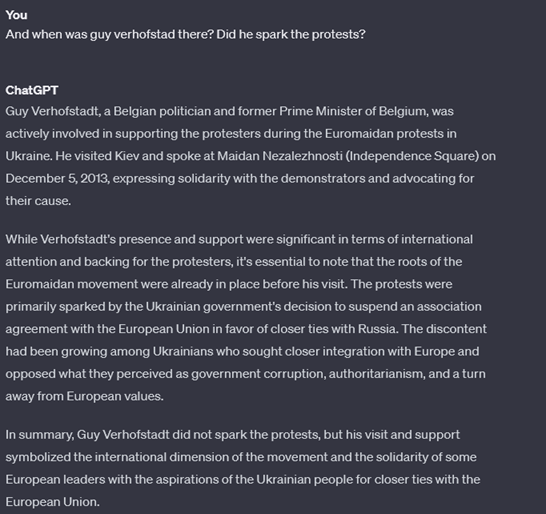 You
And when was guy verhofstad there? Did he spark the protests?

ChatGPT
Guy Verhofstadt, a Belgian politician and former Prime Minister of Belgium, was actively involved in supporting the protesters during the Euromaidan protests in Ukraine. He visited Kiev and spoke at Maidan Nezalezhnosti (Independence Square) on December 5, 2013, expressing solidarity with the demonstrators and advocating for their cause.

While Verhofstadt's presence and support were significant in terms of international attention and backing for the protesters, it's essential to note that the roots of the Euromaidan movement were already in place before his visit. The protests were primarily sparked by the Ukrainian government's decision to suspend an association agreement with the European Union in favor of closer ties with Russia. The discontent had been growing among Ukrainians who sought closer integration with Europe and opposed what they perceived as government corruption, authoritarianism, and a turn away from European values.

In summary, Guy Verhofstadt did not spark the protests, but his visit and support symbolized the international dimension of the movement and the solidarity of some European leaders with the aspirations of the Ukrainian people for closer ties with the European Union.